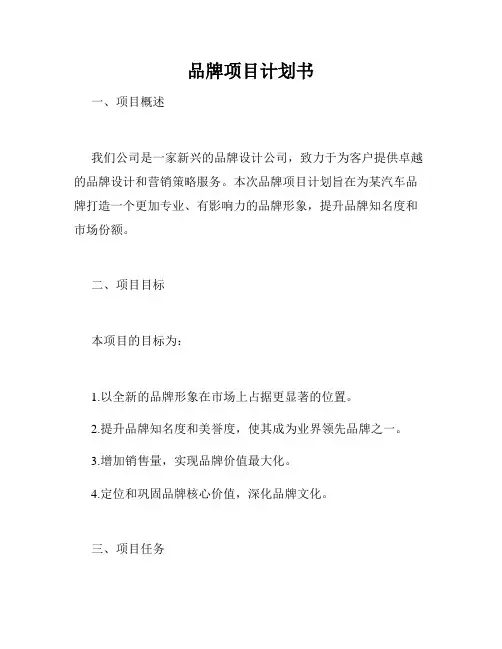 品牌项目计划书

一、项目概述

我们公司是一家新兴的品牌设计公司，致力于为客户提供卓越的品牌设计和营销策略服务。本次品牌项目计划旨在为某汽车品牌打造一个更加专业、有影响力的品牌形象，提升品牌知名度和市场份额。

二、项目目标

本项目的目标为：

1.以全新的品牌形象在市场上占据更显著的位置。

2.提升品牌知名度和美誉度，使其成为业界领先品牌之一。

3.增加销售量，实现品牌价值最大化。

4.定位和巩固品牌核心价值，深化品牌文化。

三、项目任务